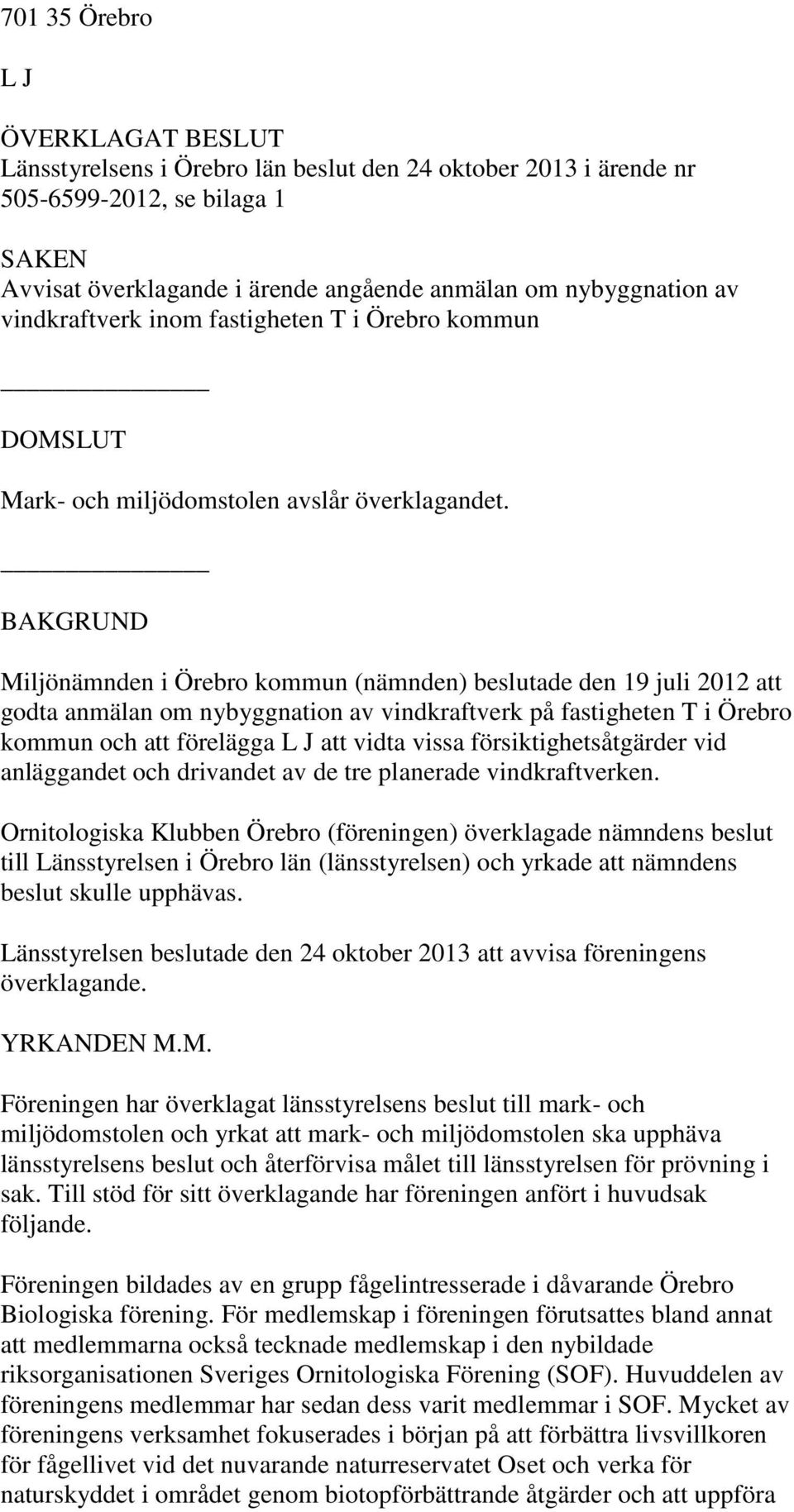 701 35 Örebro

L J

ÖVERKLAGAT BESLUT
Länsstyrelsens i Örebro län beslut den 24 oktober 2013 i ärende nr 505-6599-2012, se bilaga 1

SAKEN
Avvisat överklagande i ärende angående anmälan om nybyggnation av vindkraftverk inom fastigheten T i Örebro kommun

DOMSLUT

Mark- och miljödomstolen avslår överklagandet.

BAKGRUND

Miljönämnden i Örebro kommun (nämnden) beslutade den 19 juli 2012 att godta anmälan om nybyggnation av vindkraftverk på fastigheten T i Örebro kommun och att förelägga L J att vidta vissa försiktighetsåtgärder vid anläggandet och drivandet av de tre planerade vindkraftverken.

Ornitologiska Klubben Örebro (föreningen) överklagade nämndens beslut till Länsstyrelsen i Örebro län (länsstyrelsen) och yrkade att nämndens beslut skulle upphävas.

Länsstyrelsen beslutade den 24 oktober 2013 att avvisa föreningens överklagande.

YRKANDEN M.M.

Föreningen har överklagat länsstyrelsens beslut till mark- och miljödomstolen och yrkat att mark- och miljödomstolen ska upphäva länsstyrelsens beslut och återförvisa målet till länsstyrelsen för prövning i sak. Till stöd för sitt överklagande har föreningen anfört i huvudsak följande.

Föreningen bildades av en grupp fågelintresserade i dåvarande Örebro Biologiska förening. För medlemskap i föreningen förutsattes bland annat att medlemmarna också tecknade medlemskap i den nybildade riksorganisationen Sveriges Ornitologiska Förening (SOF). Huvuddelen av föreningens medlemmar har sedan dess varit medlemmar i SOF. Mycket av föreningens verksamhet fokuserades i början på att förbättra livsvillkoren för fågellivet vid det nuvarande naturreservatet Oset och verka för naturskyddet i området genom biotopförbättrande åtgärder och att uppföra